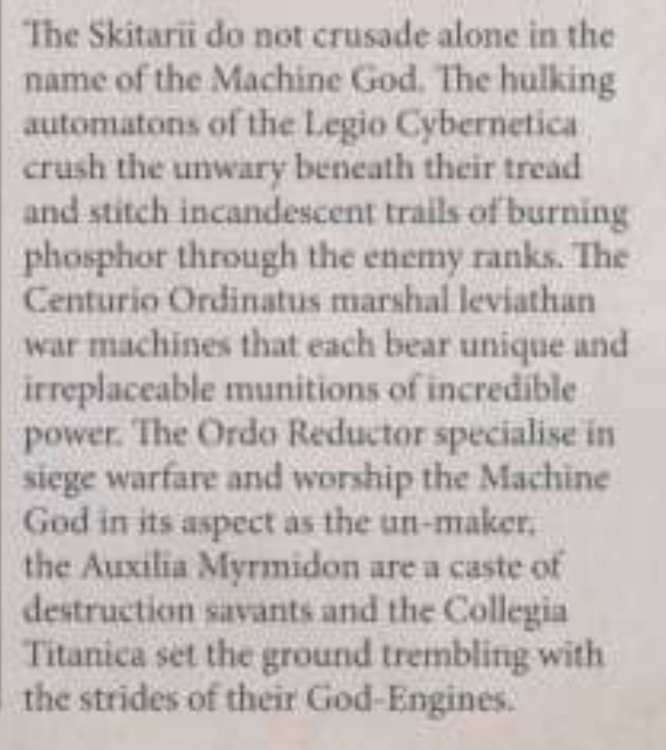 The Skitarii do not crusade alone in the name of the Machine God. The hulking automatons of the Legio Cybernetica crush the unwary beneath their tread and stitch incandescent trails of burning phosphor through the enemy ranks. The Centurio Ordinatus marshal leviathan war machines that each bear unique and irreplaceable munitions of incredible power. The Ordo Reductor specialise in siege warfare and worship the Machine God in its aspect as the un-maker, the Auxilia Myrmidon are a caste of destruction savants and the Collegia Titanica set the ground trembling with the strides of their God-Engines.